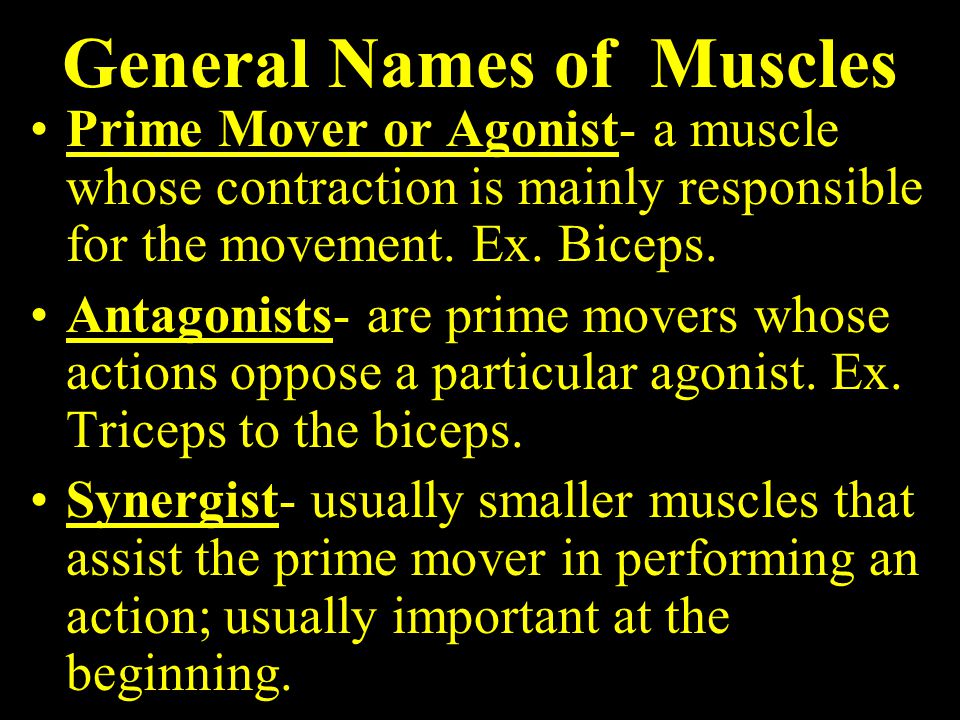 General Names of Muscles

• Prime Mover or Agonist- a muscle whose contraction is mainly responsible for the movement. Ex. Biceps.

• Antagonists- are prime movers whose actions oppose a particular agonist. Ex. Triceps to the biceps.

• Synergist- usually smaller muscles that assist the prime mover in performing an action; usually important at the beginning.